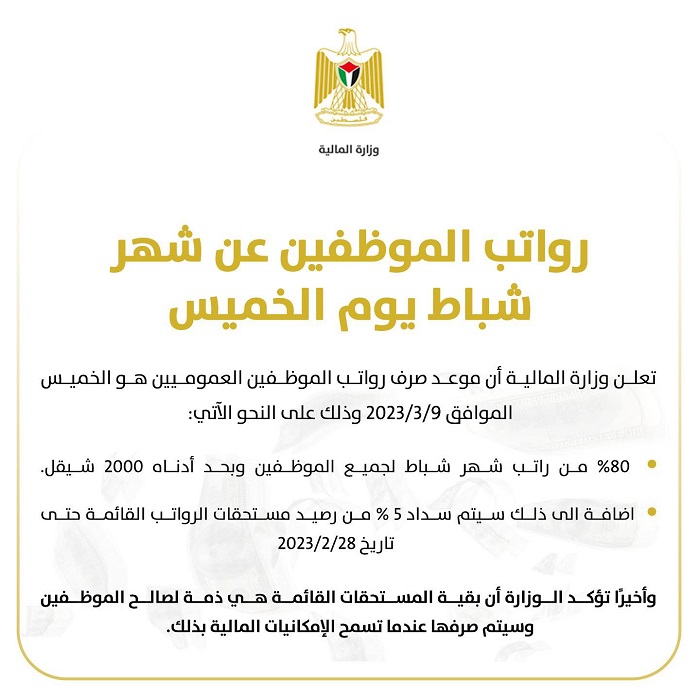 فلسطين

وزارة المالية

رواتب الموظفين عن شهر شباط يوم الخميس

تعلن وزارة المالية أن موعد صرف رواتب الموظفين العموميين هو الخميس الموافق 2023/3/9 وذلك على النحو الآتي:

• 80% من راتب شهر شباط لجميع الموظفين وبحد أدناه 2000 شيقل.

• اضافة الى ذلك سيتم سداد 5 % من رصيد مستحقات الرواتب القائمة حتى تاريخ 2023/2/28

وأخيرًا تؤكد الوزارة أن بقية المستحقات القائمة هي ذمة لصالح الموظفين وسيتم صرفها عندما تسمح الإمكانيات المالية بذلك.